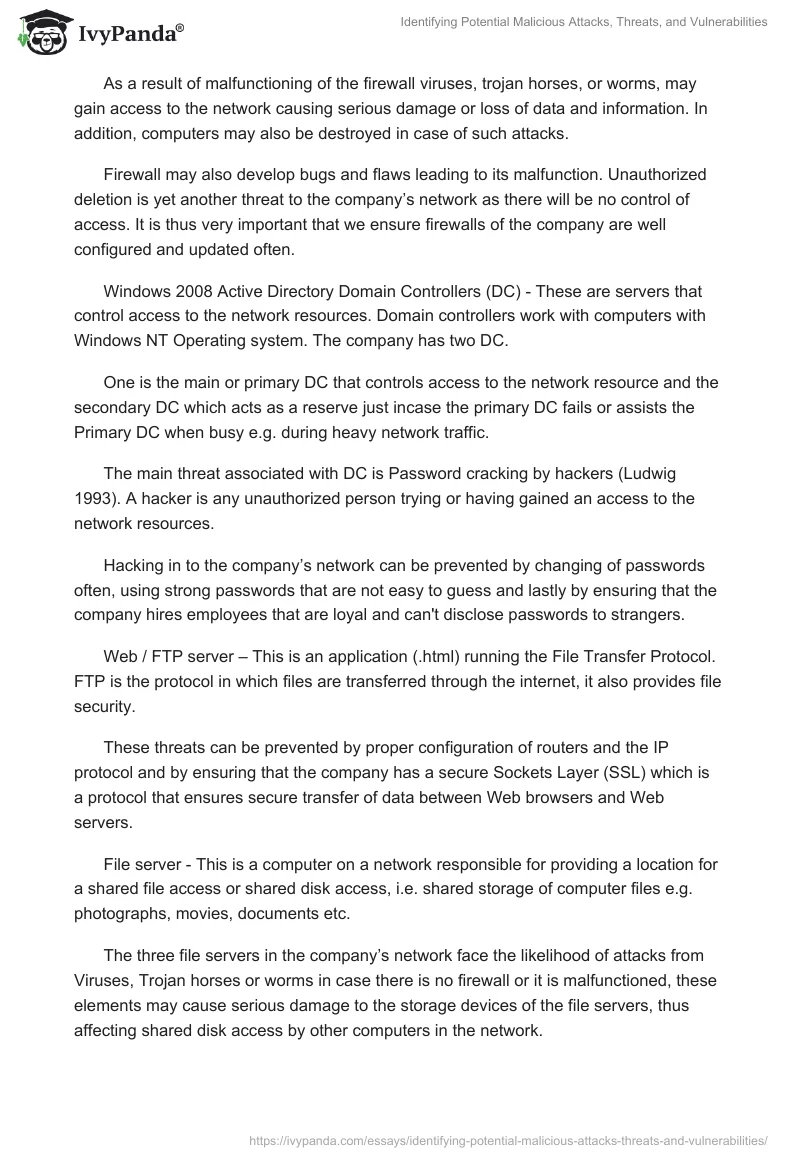 IvyPanda®

Identifying Potential Malicious Attacks, Threats, and Vulnerabilities

As a result of malfunctioning of the firewall viruses, trojan horses, or worms, may gain access to the network causing serious damage or loss of data and information. In addition, computers may also be destroyed in case of such attacks.

Firewall may also develop bugs and flaws leading to its malfunction. Unauthorized deletion is yet another threat to the company's network as there will be no control of access. It is thus very important that we ensure firewalls of the company are well configured and updated often.

Windows 2008 Active Directory Domain Controllers (DC) - These are servers that control access to the network resources. Domain controllers work with computers with Windows NT Operating system. The company has two DC.

One is the main or primary DC that controls access to the network resource and the secondary DC which acts as a reserve just incase the primary DC fails or assists the Primary DC when busy e.g. during heavy network traffic.

The main threat associated with DC is Password cracking by hackers (Ludwig 1993). A hacker is any unauthorized person trying or having gained an access to the network resources.

Hacking in to the company's network can be prevented by changing of passwords often, using strong passwords that are not easy to guess and lastly by ensuring that the company hires employees that are loyal and can't disclose passwords to strangers.

Web / FTP server – This is an application (.html) running the File Transfer Protocol. FTP is the protocol in which files are transferred through the internet, it also provides file security.

These threats can be prevented by proper configuration of routers and the IP protocol and by ensuring that the company has a secure Sockets Layer (SSL) which is a protocol that ensures secure transfer of data between Web browsers and Web servers.

File server - This is a computer on a network responsible for providing a location for a shared file access or shared disk access, i.e. shared storage of computer files e.g. photographs, movies, documents etc.

The three file servers in the company's network face the likelihood of attacks from Viruses, Trojan horses or worms in case there is no firewall or it is malfunctioned, these elements may cause serious damage to the storage devices of the file servers, thus affecting shared disk access by other computers in the network.

https://ivypanda.com/essays/identifying-potential-malicious-attacks-threats-and-vulnerabilities/